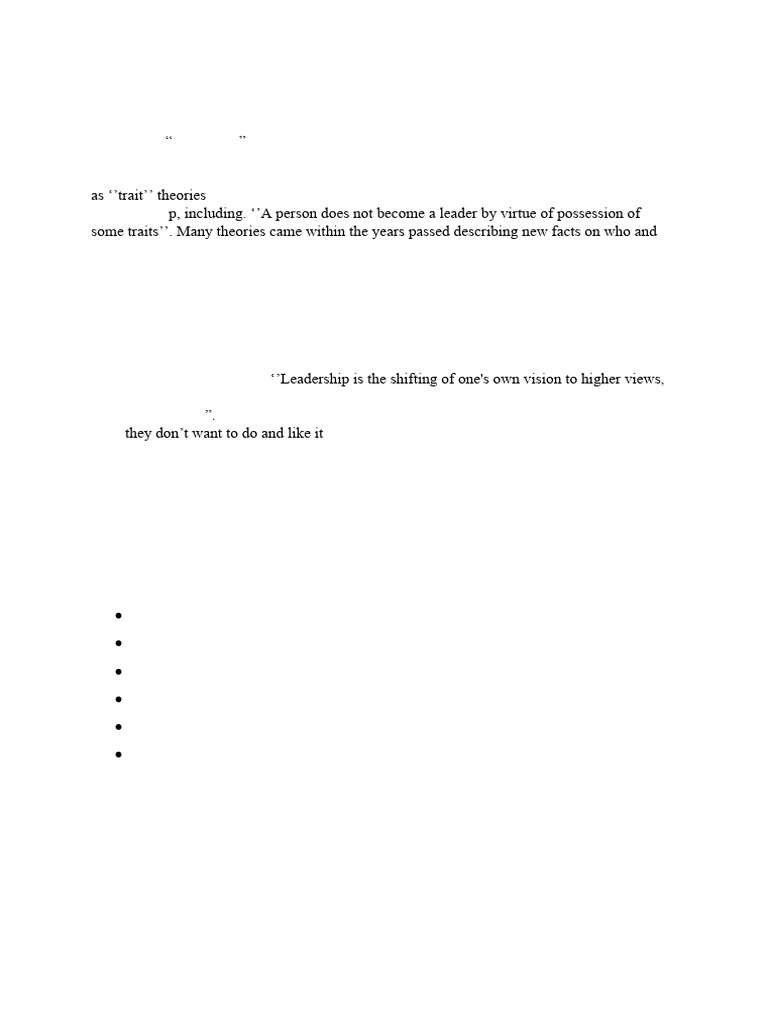 “ ”

as ‘’trait’’ theories
p, including. ‘’A person does not become a leader by virtue of possession of some traits’’. Many theories came within the years passed describing new facts on who and

‘’Leadership is the shifting of one's own vision to higher views,
”.
they don’t want to do and like it

•
•
•
•
•
•